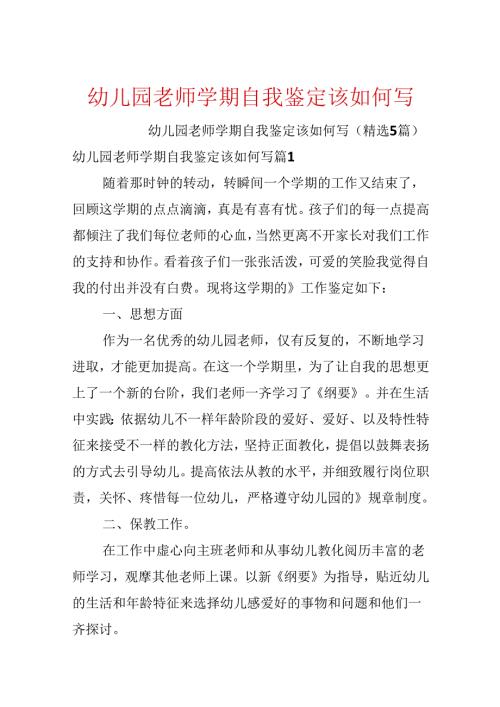 幼儿园老师学期自我鉴定该如何写

幼儿园老师学期自我鉴定该如何写（精选5篇）

幼儿园老师学期自我鉴定该如何写篇1

随着那时钟的转动，转瞬间一个学期的工作又结束了，回顾这学期的点点滴滴，真是有喜有忧。孩子们的每一点提高都倾注了我们每位老师的心血，当然更离不开家长对我们工作的支持和协作。看着孩子们一张张活泼，可爱的笑脸我觉得自我的付出并没有白费。现将这学期的》工作鉴定如下：

一、思想方面

作为一名优秀的幼儿园老师，仅有反复的，不断地学习进取，才能更加提高。在这一个学期里，为了让自我的思想更上了一个新的台阶，我们老师一齐学习了《纲要》。并在生活中实践；依据幼儿不一样年龄阶段的爱好、爱好、以及特性特征来接受不一样的教化方法，坚持正面教化，提倡以鼓舞表扬的方式去引导幼儿。提高依法从教的水平，并细致履行岗位职责，关怀、疼惜每一位幼儿，严格遵守幼儿园的》规章制度。

二、保教工作。

在工作中虚心向主班老师和从事幼儿教化阅历丰富的老师学习，观摩其他老师上课。以新《纲要》为指导，贴近幼儿的生活和年龄特征来选择幼儿感爱好的事物和问题和他们一齐探讨。